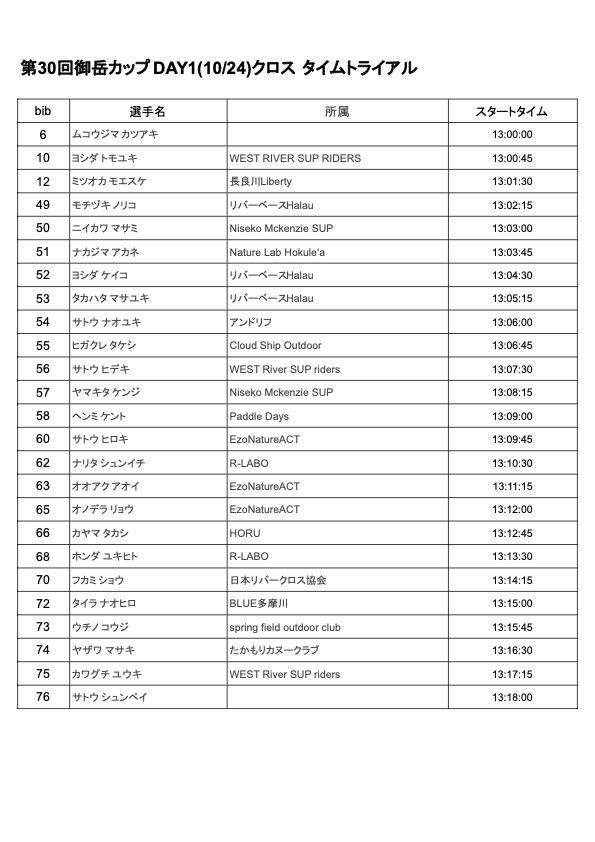 第30回御岳カップ DAY1(10/24)クロス タイムトライアル

| bib | 選手名 | 所属 | スタートタイム |
|---|---|---|---|
| 6 | ムコウジマ カツアキ | | 13:00:00 |
| 10 | ヨシダ トモユキ | WEST RIVER SUP RIDERS | 13:00:45 |
| 12 | ミツオカ モエスケ | 長良川Liberty | 13:01:30 |
| 49 | モチヅキ ノリコ | リバーベースHalau | 13:02:15 |
| 50 | ニイカワ マサミ | Niseko Mckenzie SUP | 13:03:00 |
| 51 | ナカジマ アカネ | Nature Lab Hokule'a | 13:03:45 |
| 52 | ヨシダ ケイコ | リバーベースHalau | 13:04:30 |
| 53 | タカハタ マサユキ | リバーベースHalau | 13:05:15 |
| 54 | サトウ ナオユキ | アンドリフ | 13:06:00 |
| 55 | ヒガクレ タケシ | Cloud Ship Outdoor | 13:06:45 |
| 56 | サトウ ヒデキ | WEST River SUP riders | 13:07:30 |
| 57 | ヤマキタ ケンジ | Niseko Mckenzie SUP | 13:08:15 |
| 58 | ヘンミ ケント | Paddle Days | 13:09:00 |
| 60 | サトウ ヒロキ | EzoNatureACT | 13:09:45 |
| 62 | ナリタ シュンイチ | R-LABO | 13:10:30 |
| 63 | オオアク アオイ | EzoNatureACT | 13:11:15 |
| 65 | オノデラ リョウ | EzoNatureACT | 13:12:00 |
| 66 | カヤマ タカシ | HORU | 13:12:45 |
| 68 | ホンダ ユキヒト | R-LABO | 13:13:30 |
| 70 | フカミ ショウ | 日本リバークロス協会 | 13:14:15 |
| 72 | タイラ ナオヒロ | BLUE多摩川 | 13:15:00 |
| 73 | ウチノ コウジ | spring field outdoor club | 13:15:45 |
| 74 | ヤザワ マサキ | たかもりカヌークラブ | 13:16:30 |
| 75 | カワグチ ユウキ | WEST River SUP riders | 13:17:15 |
| 76 | サトウ シュンペイ | | 13:18:00 |